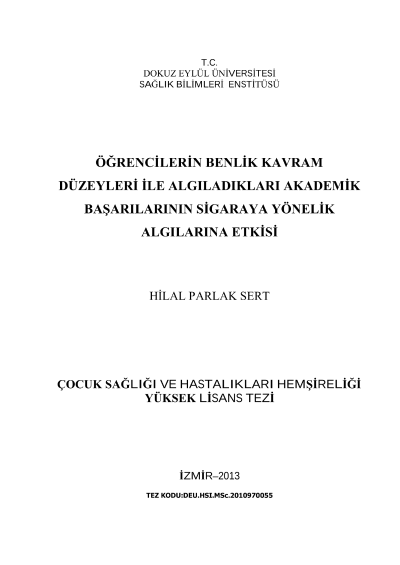 T.C.
DOKUZ EYLÜL ÜNİVERSİTESİ
SAĞLIK BİLİMLERİ ENSTİTÜSÜ

ÖĞRENCİLERİN BENLİK KAVRAM DÜZEYLERİ İLE ALGILADIKLARI AKADEMİK BAŞARILARININ SİGARAYA YÖNELİK ALGILARINA ETKİSİ

HİLAL PARLAK SERT

ÇOCUK SAĞLIĞI VE HASTALIKLARI HEMŞİRELİĞİ
YÜKSEK LİSANS TEZİ

İZMİR–2013

TEZ KODU:DEU.HSI.MSc.2010970055